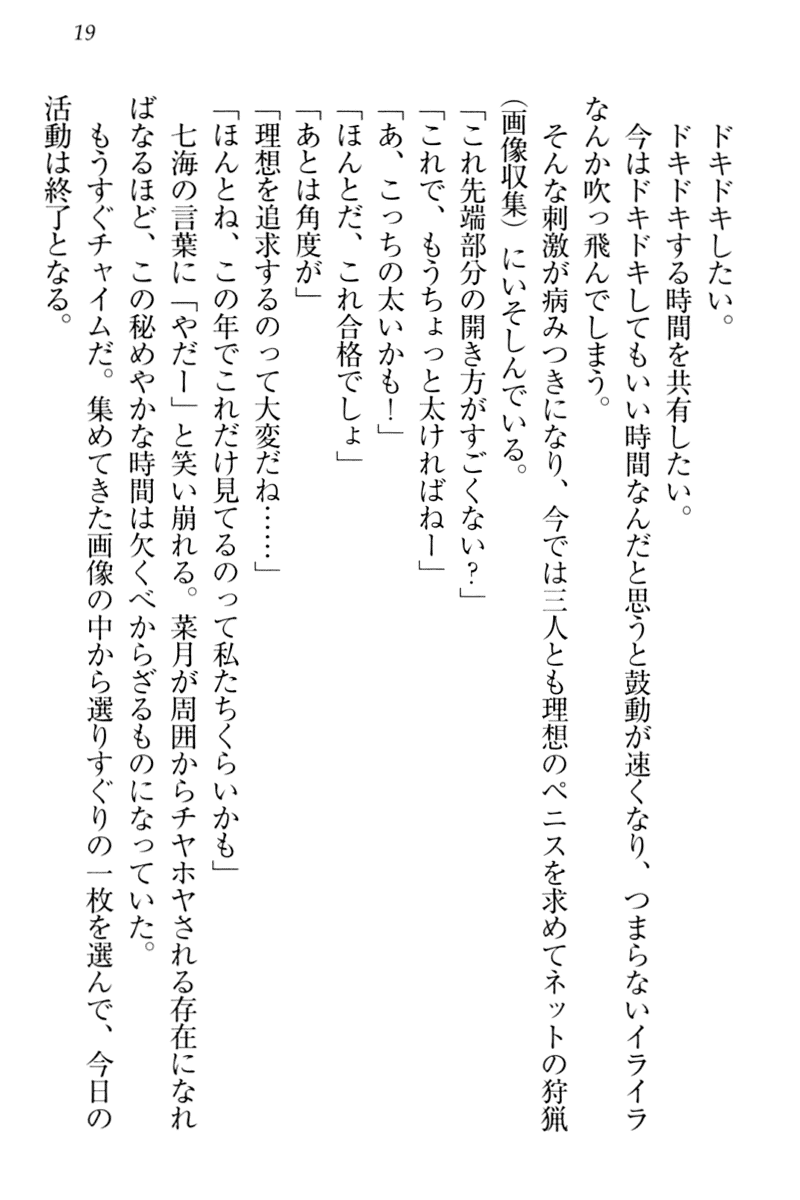 19

ドキドキしたい。
ドキドキする時間を共有したい。
今はドキドキしてもいい時間なんだと思うと鼓動が速くなり、つまらないイライラなんか吹っ飛んでしまう。
そんな刺激が病みつきになり、今では三人とも理想のペニスを求めてネットの狩猟（画像収集）にいそしんでいる。
「これ先端部分の開き方がすごくない？」
「これで、もうちょっと太ければねー」
「あ、こっちの太いかも！」
「ほんとだ、これ合格でしょ」
「あとは角度が」
「理想を追求するのって大変だね……」
「ほんとね、この年でこれだけ見てるのって私たちくらいかも」
七海の言葉に「やだー」と笑い崩れる。菜月が周囲からチヤホヤされる存在になればなるほど、この秘めやかな時間は欠くべからざるものになっていた。
もうすぐチャイムだ。集めてきた画像の中から選りすぐりの一枚を選んで、今日の活動は終了となる。